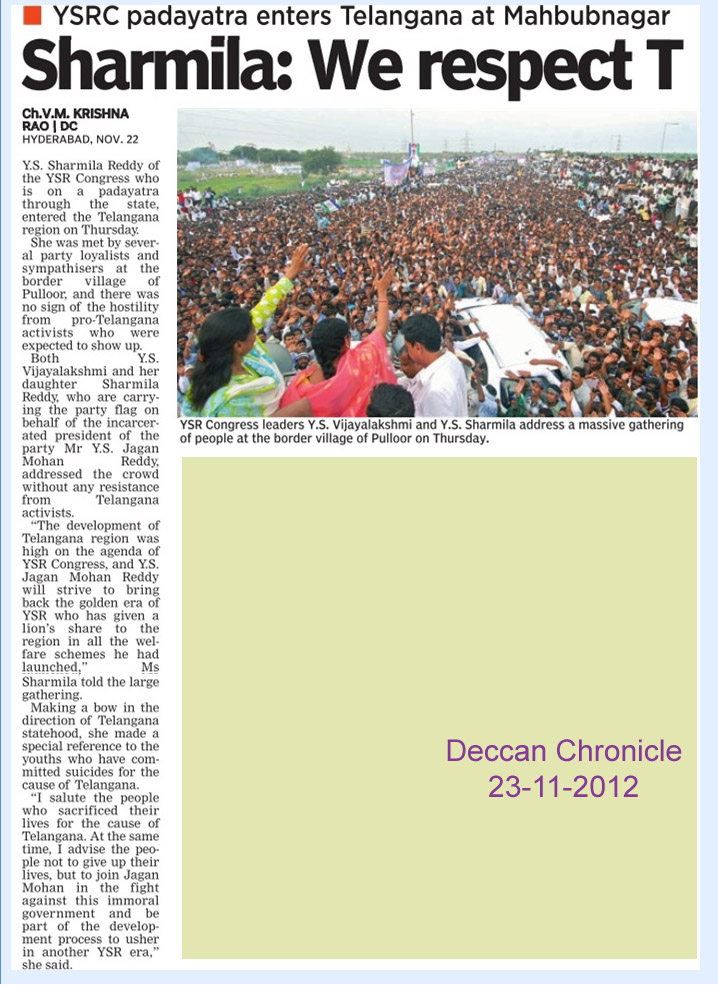 YSRC padayatra enters Telangana at Mahbubnagar

Sharmila: We respect T

Ch.V.M. KRISHNA RAO | DC
HYDERABAD, NOV. 22

Y.S. Sharmila Reddy of the YSR Congress who is on a padayatra through the state, entered the Telangana region on Thursday.

She was met by several party loyalists and sympathisers at the border village of Pulloor, and there was no sign of the hostility from pro-Telangana activists who were expected to show up.

Both Y.S. Vijayalakshmi and her daughter Sharmila Reddy, who are carrying the party flag on behalf of the incarcerated president of the party Mr Y.S. Jagan Mohan Reddy, addressed the crowd without any resistance from Telangana activists.

"The development of Telangana region was high on the agenda of YSR Congress, and Y.S. Jagan Mohan Reddy will strive to bring back the golden era of YSR who has given a lion's share to the region in all the welfare schemes he had launched," Ms Sharmila told the large gathering.

Making a bow in the direction of Telangana statehood, she made a special reference to the youths who have committed suicides for the cause of Telangana.

"I salute the people who sacrificed their lives for the cause of Telangana. At the same time, I advise the people not to give up their lives, but to join Jagan Mohan in the fight against this immoral government and be part of the development process to usher in another YSR era," she said.

YSR Congress leaders Y.S. Vijayalakshmi and Y.S. Sharmila address a massive gathering of people at the border village of Pulloor on Thursday.

Deccan Chronicle
23-11-2012